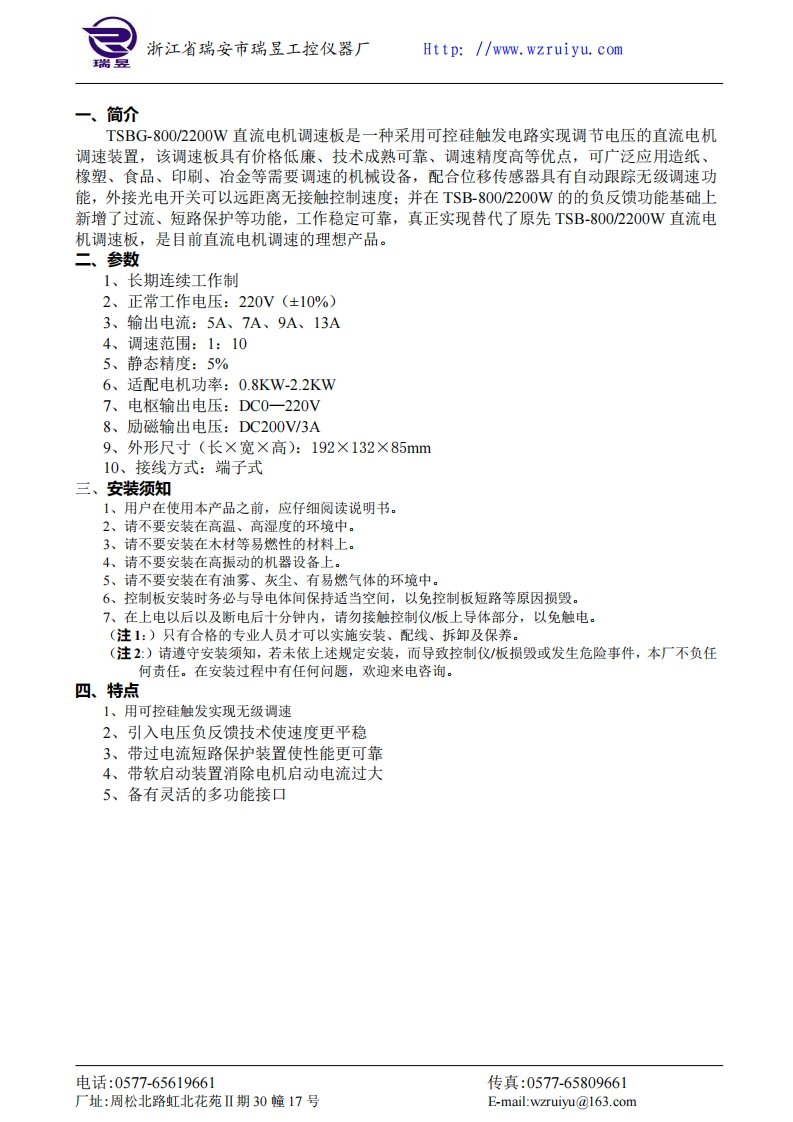 瑞昱 浙江省瑞安市瑞昱工控仪器厂 Http: //www.wzruiyu.com

一、简介

TSBG-800/2200W 直流电机调速板是一种采用可控硅触发电路实现调节电压的直流电机调速装置，该调速板具有价格低廉、技术成熟可靠、调速精度高等优点，可广泛应用造纸、橡塑、食品、印刷、冶金等需要调速的机械设备，配合位移传感器具有自动跟踪无级调速功能，外接光电开关可以远距离无接触控制速度；并在 TSB-800/2200W 的的负反馈功能基础上新增了过流、短路保护等功能，工作稳定可靠，真正实现替代了原先 TSB-800/2200W 直流电机调速板，是目前直流电机调速的理想产品。

二、参数

1、长期连续工作制
2、正常工作电压：220V（±10%）
3、输出电流：5A、7A、9A、13A
4、调速范围：1：10
5、静态精度：5%
6、适配电机功率：0.8KW-2.2KW
7、电枢输出电压：DC0—220V
8、励磁输出电压：DC200V/3A
9、外形尺寸（长×宽×高）：192×132×85mm
10、接线方式：端子式

三、安装须知

1、用户在使用本产品之前，应仔细阅读说明书。
2、请不要安装在高温、高湿度的环境中。
3、请不要安装在木材等易燃性的材料上。
4、请不要安装在高振动的机器设备上。
5、请不要安装在有油雾、灰尘、有易燃气体的环境中。
6、控制板安装时务必与导电体间保持适当空间，以免控制板短路等原因损毁。
7、在上电以后以及断电后十分钟内，请勿接触控制仪/板上导体部分，以免触电。
（注 1：）只有合格的专业人员才可以实施安装、配线、拆卸及保养。
（注 2：）请遵守安装须知，若未依上述规定安装，而导致控制仪/板损毁或发生危险事件，本厂不负任何责任。在安装过程中有任何问题，欢迎来电咨询。

四、特点

1、用可控硅触发实现无级调速
2、引入电压负反馈技术使速度更平稳
3、带过电流短路保护装置使性能更可靠
4、带软启动装置消除电机启动电流过大
5、备有灵活的多功能接口

电话:0577-65619661
厂址:周松北路虹北花苑Ⅱ期 30 幢 17 号
传真:0577-65809661
E-mail:wzruiyu@163.com